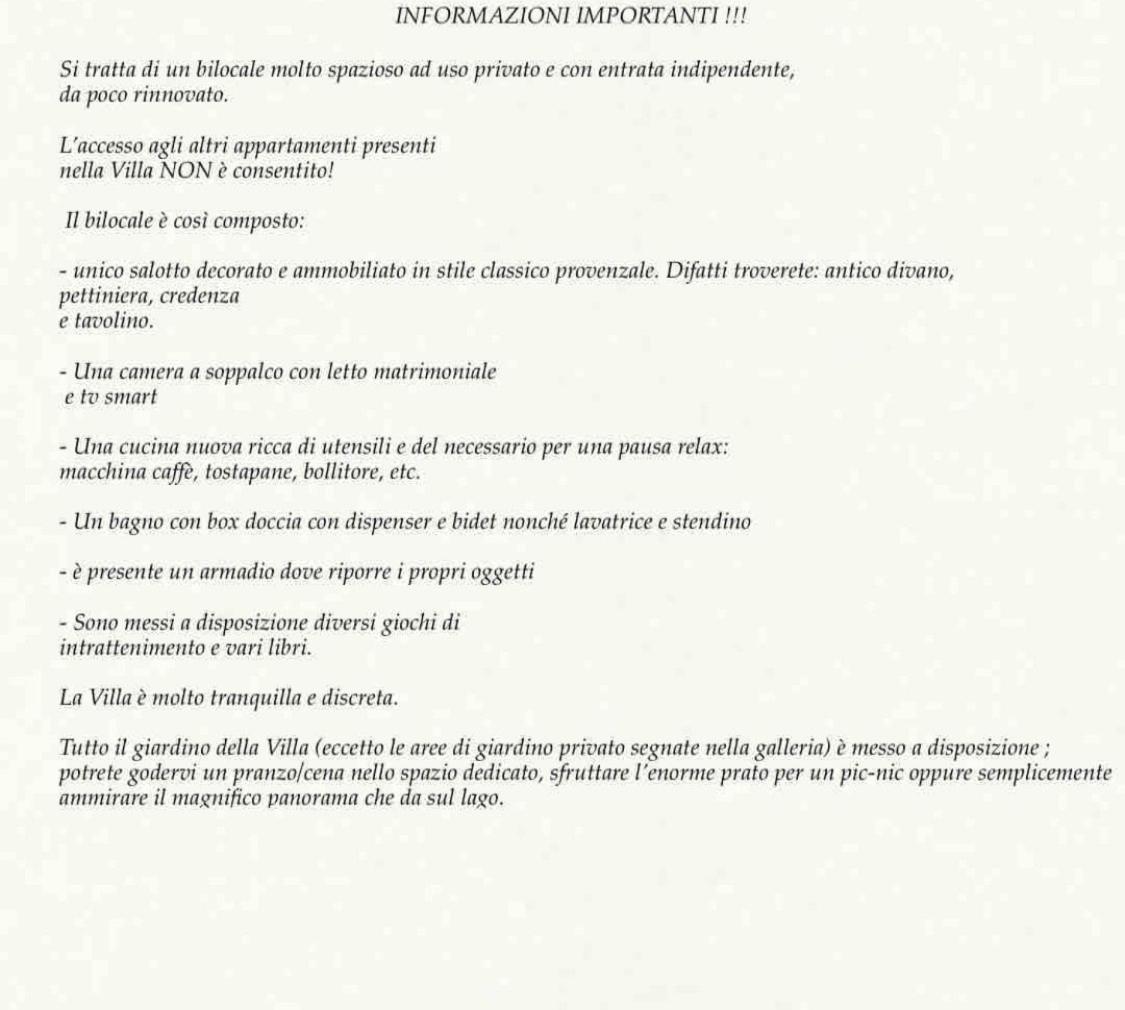 INFORMAZIONI IMPORTANTI !!!

Si tratta di un bilocale molto spazioso ad uso privato e con entrata indipendente, da poco rinnovato.

L'accesso agli altri appartamenti presenti nella Villa NON è consentito!

Il bilocale è così composto:

- unico salotto decorato e ammobiliato in stile classico provenzale. Difatti troverete: antico divano, pettiniera, credenza e tavolino.

- Una camera a soppalco con letto matrimoniale e tv smart

- Una cucina nuova ricca di utensili e del necessario per una pausa relax: macchina caffè, tostapane, bollitore, etc.

- Un bagno con box doccia con dispenser e bidet nonché lavatrice e stendino

- è presente un armadio dove riporre i propri oggetti

- Sono messi a disposizione diversi giochi di intrattenimento e vari libri.

La Villa è molto tranquilla e discreta.

Tutto il giardino della Villa (eccetto le aree di giardino privato segnate nella galleria) è messo a disposizione ; potrete godervi un pranzo/cena nello spazio dedicato, sfruttare l'enorme prato per un pic-nic oppure semplicemente ammirare il magnifico panorama che da sul lago.